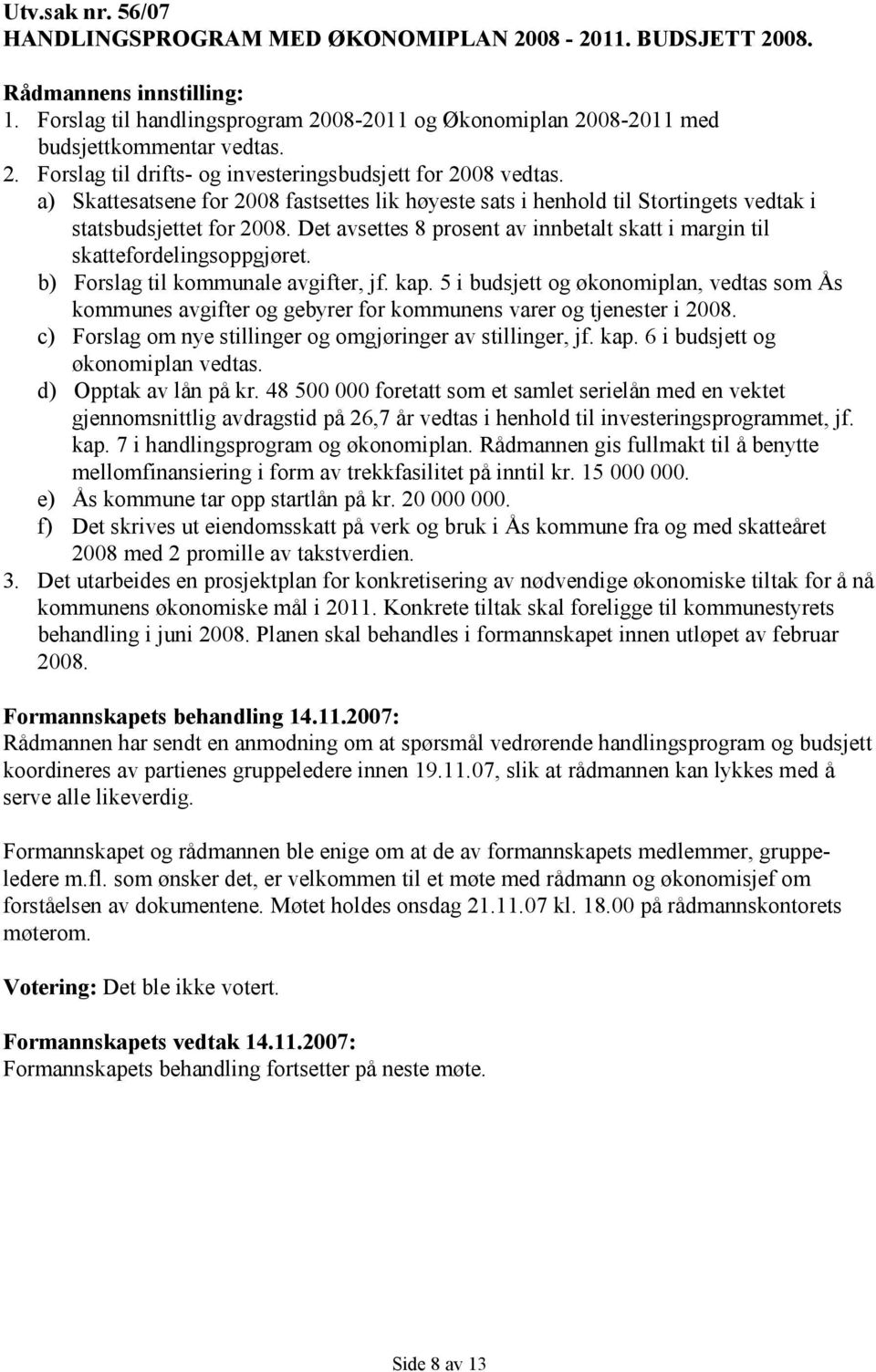 Utv.sak nr. 56/07
HANDLINGSPROGRAM MED ØKONOMIPLAN 2008 - 2011. BUDSJETT 2008.

Rådmannens innstilling:
1. Forslag til handlingsprogram 2008-2011 og Økonomiplan 2008-2011 med budsjettkommentar vedtas.
2. Forslag til drifts- og investeringsbudsjett for 2008 vedtas.
a) Skattesatsene for 2008 fastsettes lik høyeste sats i henhold til Stortingets vedtak i statsbudsjettet for 2008. Det avsettes 8 prosent av innbetalt skatt i margin til skattefordelingsoppgjøret.
b) Forslag til kommunale avgifter, jf. kap. 5 i budsjett og økonomiplan, vedtas som Ås kommunes avgifter og gebyrer for kommunens varer og tjenester i 2008.
c) Forslag om nye stillinger og omgjøringer av stillinger, jf. kap. 6 i budsjett og økonomiplan vedtas.
d) Opptak av lån på kr. 48 500 000 foretatt som et samlet serielån med en vektet gjennomsnittlig avdragstid på 26,7 år vedtas i henhold til investeringsprogrammet, jf. kap. 7 i handlingsprogram og økonomiplan. Rådmannen gis fullmakt til å benytte mellomfinansiering i form av trekkfasilitet på inntil kr. 15 000 000.
e) Ås kommune tar opp startlån på kr. 20 000 000.
f) Det skrives ut eiendomsskatt på verk og bruk i Ås kommune fra og med skatteåret 2008 med 2 promille av takstverdien.
3. Det utarbeides en prosjektplan for konkretisering av nødvendige økonomiske tiltak for å nå kommunens økonomiske mål i 2011. Konkrete tiltak skal foreligge til kommunestyrets behandling i juni 2008. Planen skal behandles i formannskapet innen utløpet av februar 2008.

Formannskapets behandling 14.11.2007:
Rådmannen har sendt en anmodning om at spørsmål vedrørende handlingsprogram og budsjett koordineres av partienes gruppeledere innen 19.11.07, slik at rådmannen kan lykkes med å serve alle likeverdig.

Formannskapet og rådmannen ble enige om at de av formannskapets medlemmer, gruppeledere m.fl. som ønsker det, er velkommen til et møte med rådmann og økonomisjef om forståelsen av dokumentene. Møtet holdes onsdag 21.11.07 kl. 18.00 på rådmannskontorets møterom.

Votering: Det ble ikke votert.

Formannskapets vedtak 14.11.2007:
Formannskapets behandling fortsetter på neste møte.

Side 8 av 13